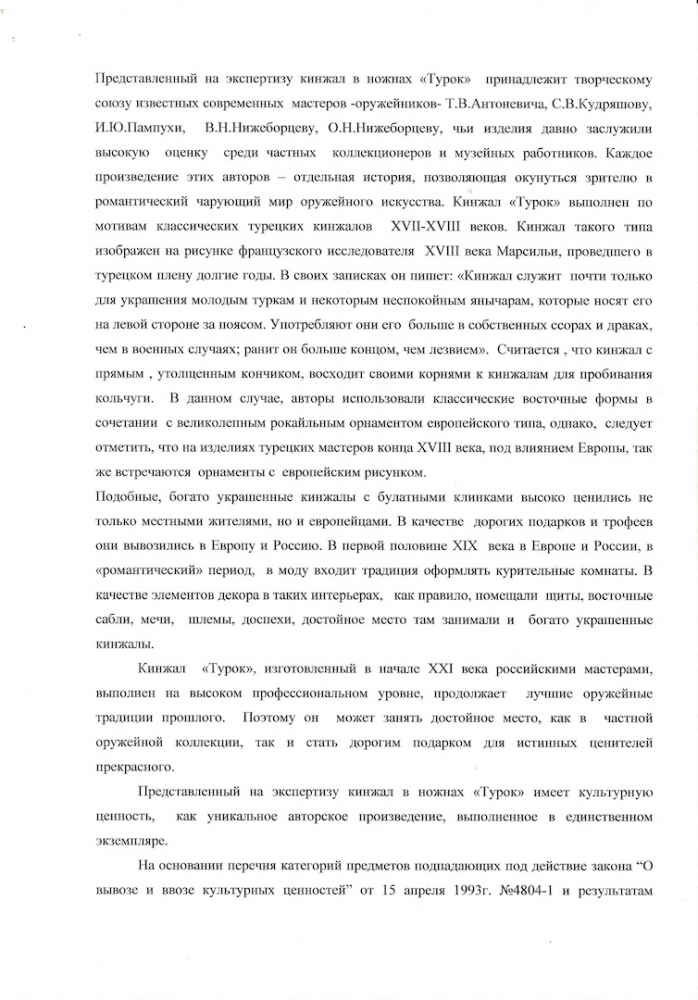 Представленный на экспертизу кинжал в ножнах «Турок» принадлежит творческому союзу известных современных мастеров -оружейников- Т.В.Антоневича, С.В.Кудряшову, И.Ю.Пампухи, В.Н.Нижеборцеву, О.Н.Нижеборцеву, чьи изделия давно заслужили высокую оценку среди частных коллекционеров и музейных работников. Каждое произведение этих авторов – отдельная история, позволяющая окунуться зрителю в романтический чарующий мир оружейного искусства. Кинжал «Турок» выполнен по мотивам классических турецких кинжалов XVII-XVIII веков. Кинжал такого типа изображен на рисунке французского исследователя XVIII века Марсильи, проведшего в турецком плену долгие годы. В своих записках он пишет: «Кинжал служит почти только для украшения молодым туркам и некоторым неспокойным янычарам, которые носят его на левой стороне за поясом. Употребляют они его больше в собственных ссорах и драках, чем в военных случаях; ранит он больше концом, чем лезвием». Считается , что кинжал с прямым , утолщенным кончиком, восходит своими корнями к кинжалам для пробивания кольчуги. В данном случае, авторы использовали классические восточные формы в сочетании с великолепным рокайльным орнаментом европейского типа, однако, следует отметить, что на изделиях турецких мастеров конца XVIII века, под влиянием Европы, так же встречаются орнаменты с европейским рисунком.

Подобные, богато украшенные кинжалы с булатными клинками высоко ценились не только местными жителями, но и европейцами. В качестве дорогих подарков и трофеев они вывозились в Европу и Россию. В первой половине XIX века в Европе и России, в «романтический» период, в моду входит традиция оформлять курительные комнаты. В качестве элементов декора в таких интерьерах, как правило, помещали щиты, восточные сабли, мечи, шлемы, доспехи, достойное место там занимали и богато украшенные кинжалы.

Кинжал «Турок», изготовленный в начале XXI века российскими мастерами, выполнен на высоком профессиональном уровне, продолжает лучшие оружейные традиции прошлого. Поэтому он может занять достойное место, как в частной оружейной коллекции, так и стать дорогим подарком для истинных ценителей прекрасного.

Представленный на экспертизу кинжал в ножнах «Турок» имеет культурную ценность, как уникальное авторское произведение, выполненное в единственном экземпляре.

На основании перечня категорий предметов подпадающих под действие закона “О вывозе и ввозе культурных ценностей” от 15 апреля 1993г. №4804-1 и результатам